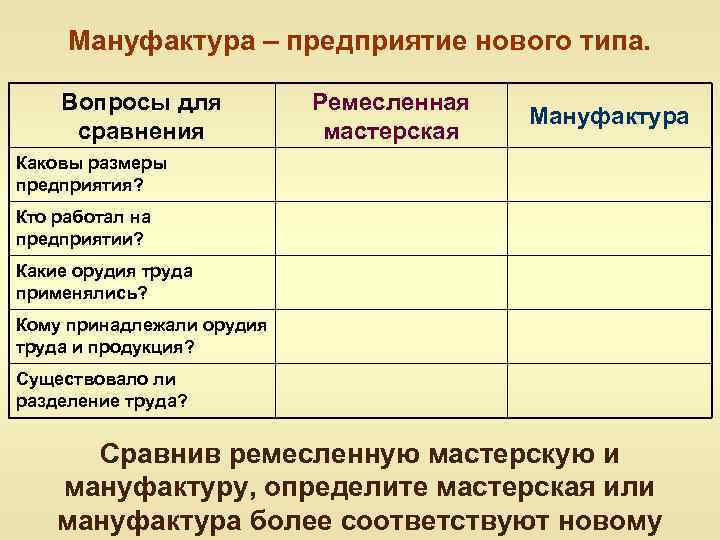 Мануфактура – предприятие нового типа.

| Вопросы для сравнения | Ремесленная мастерская | Мануфактура |
|---|---|---|
| Каковы размеры предприятия? | | |
| Кто работал на предприятии? | | |
| Какие орудия труда применялись? | | |
| Кому принадлежали орудия труда и продукция? | | |
| Существовало ли разделение труда? | | |

Сравнив ремесленную мастерскую и мануфактуру, определите мастерская или мануфактура более соответствуют новому